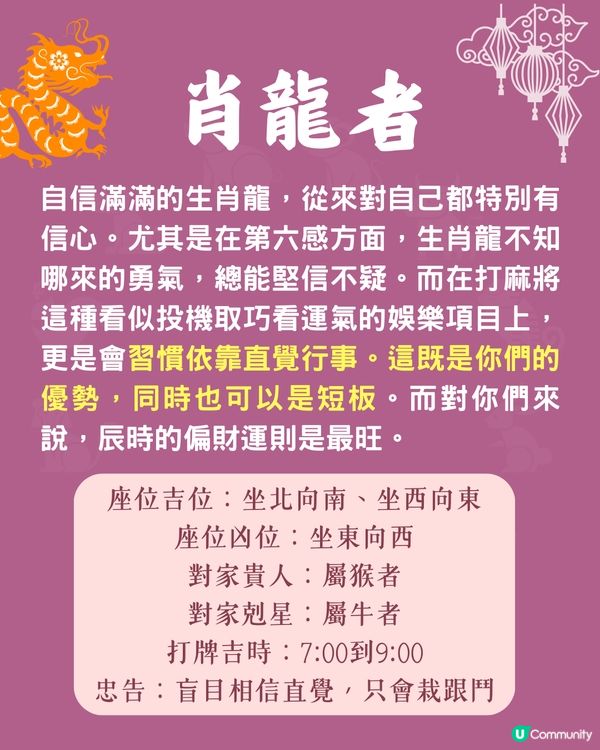 肖龍者

自信滿滿的生肖龍，從來對自己都特別有信心。尤其是在第六感方面，生肖龍不知哪來的勇氣，總能堅信不疑。而在打麻將這種看似投機取巧看運氣的娛樂項目上，更是會習慣依靠直覺行事。這既是你們的優勢，同時也可以是短板。而對你們來說，辰時的偏財運則是最旺。

座位吉位：坐北向南、坐西向東
座位凶位：坐東向西
對家貴人：屬猴者
對家剋星：屬牛者
打牌吉時：7:00到9:00
忠告：盲目相信直覺，只會栽跟鬥

U Community